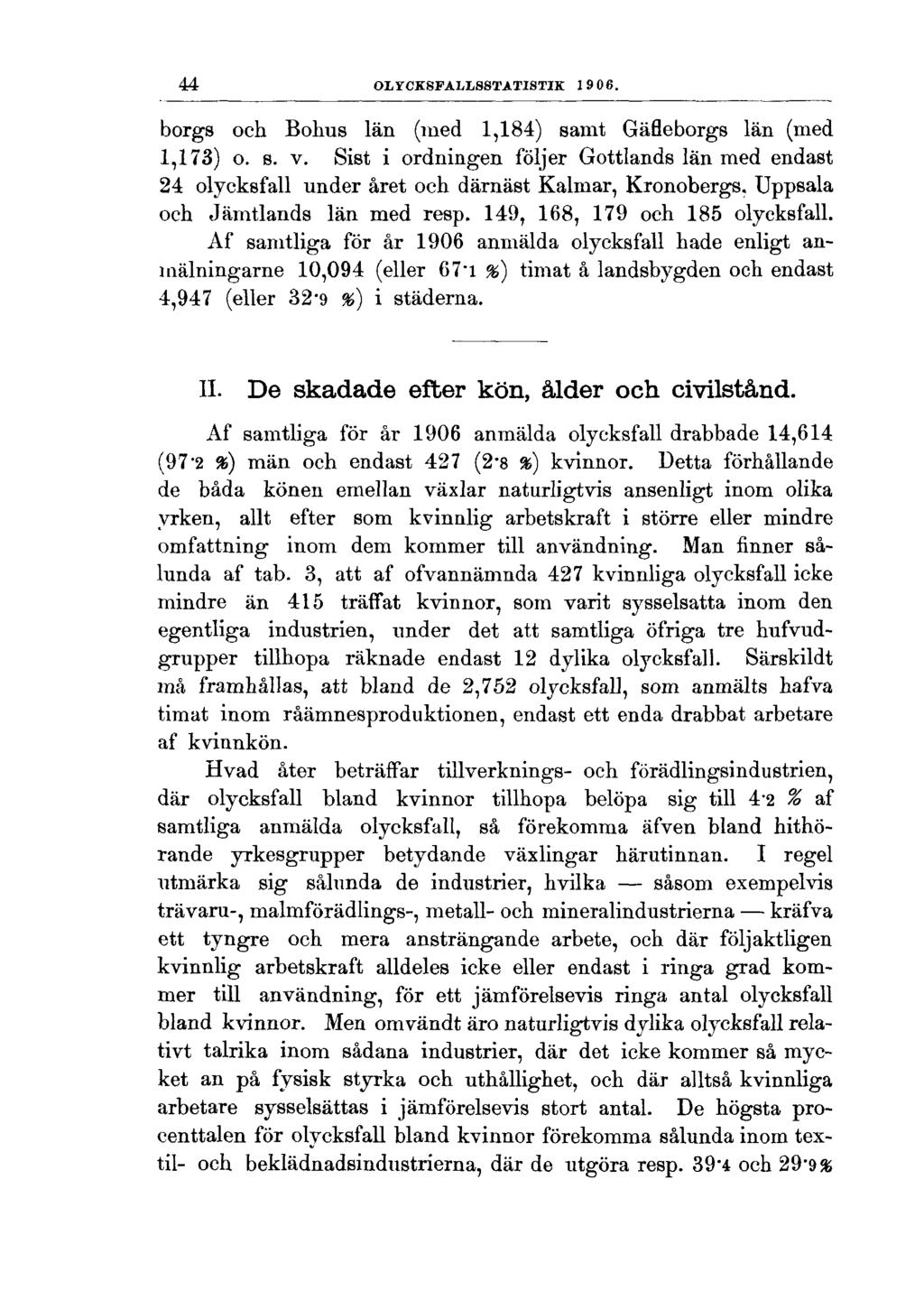 44 OLYCKSFALLSSTATISTIK 1906.

borgs och Bohus län (med 1,184) samt Gäfleborgs län (med 1,173) o. s. v. Sist i ordningen följer Gottlands län med endast 24 olycksfall under året och därnäst Kalmar, Kronobergs, Uppsala och Jämtlands län med resp. 149, 168, 179 och 185 olycksfall. Af samtliga för år 1906 anmälda olycksfall hade enligt anmälningarne 10,094 (eller 67·1 %) timat å landsbygden och endast 4,947 (eller 32·9 %) i städerna.

II. De skadade efter kön, ålder och civilstånd.

Af samtliga för år 1906 anmälda olycksfall drabbade 14,614 (97·2 %) män och endast 427 (2·8 %) kvinnor. Detta förhållande de båda könen emellan växlar naturligtvis ansenligt inom olika yrken, allt efter som kvinnlig arbetskraft i större eller mindre omfattning inom dem kommer till användning. Man finner sålunda af tab. 3, att af ofvannämnda 427 kvinnliga olycksfall icke mindre än 415 träffat kvinnor, som varit sysselsatta inom den egentliga industrien, under det att samtliga öfriga tre hufvudgrupper tillhopa räknade endast 12 dylika olycksfall. Särskildt må framhållas, att bland de 2,752 olycksfall, som anmälts hafva timat inom råämnesproduktionen, endast ett enda drabbat arbetare af kvinnkön.

Hvad åter beträffar tillverknings- och förädlingsindustrien, där olycksfall bland kvinnor tillhopa belöpa sig till 4·2 % af samtliga anmälda olycksfall, så förekomma äfven bland hithörande yrkesgrupper betydande växlingar härutinnan. I regel utmärka sig sålunda de industrier, hvilka — såsom exempelvis trävaru-, malmförädlings-, metall- och mineralindustrierna — kräfva ett tyngre och mera ansträngande arbete, och där följaktligen kvinnlig arbetskraft alldeles icke eller endast i ringa grad kommer till användning, för ett jämförelsevis ringa antal olycksfall bland kvinnor. Men omvändt äro naturligtvis dylika olycksfall relativt talrika inom sådana industrier, där det icke kommer så mycket an på fysisk styrka och uthållighet, och där alltså kvinnliga arbetare sysselsättas i jämförelsevis stort antal. De högsta procenttalen för olycksfall bland kvinnor förekomma sålunda inom textil- och beklädnadsindustrierna, där de utgöra resp. 39·4 och 29·9 %